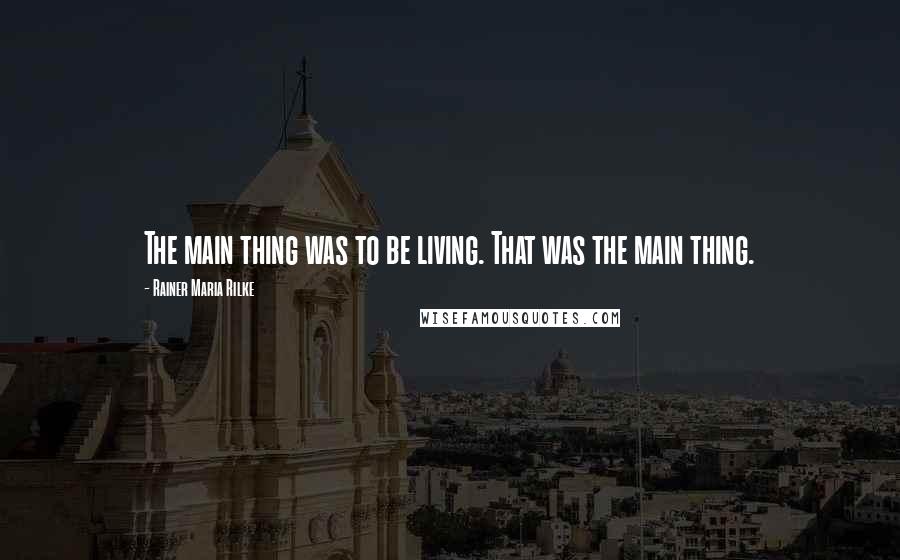 The main thing was to be living. That was the main thing.

- Rainer Maria Rilke

WISEFAMOUSQUOTES.COM